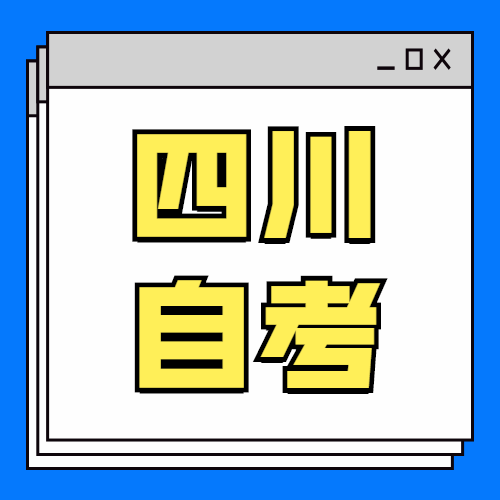 四川
自考